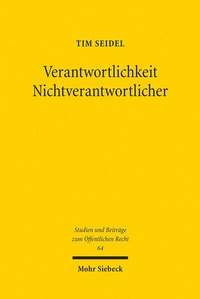 TIM SEIDEL

Verantwortlichkeit Nichtverantwortlicher

Studien und Beiträge zum Öffentlichen Recht
64

Mohr Siebeck